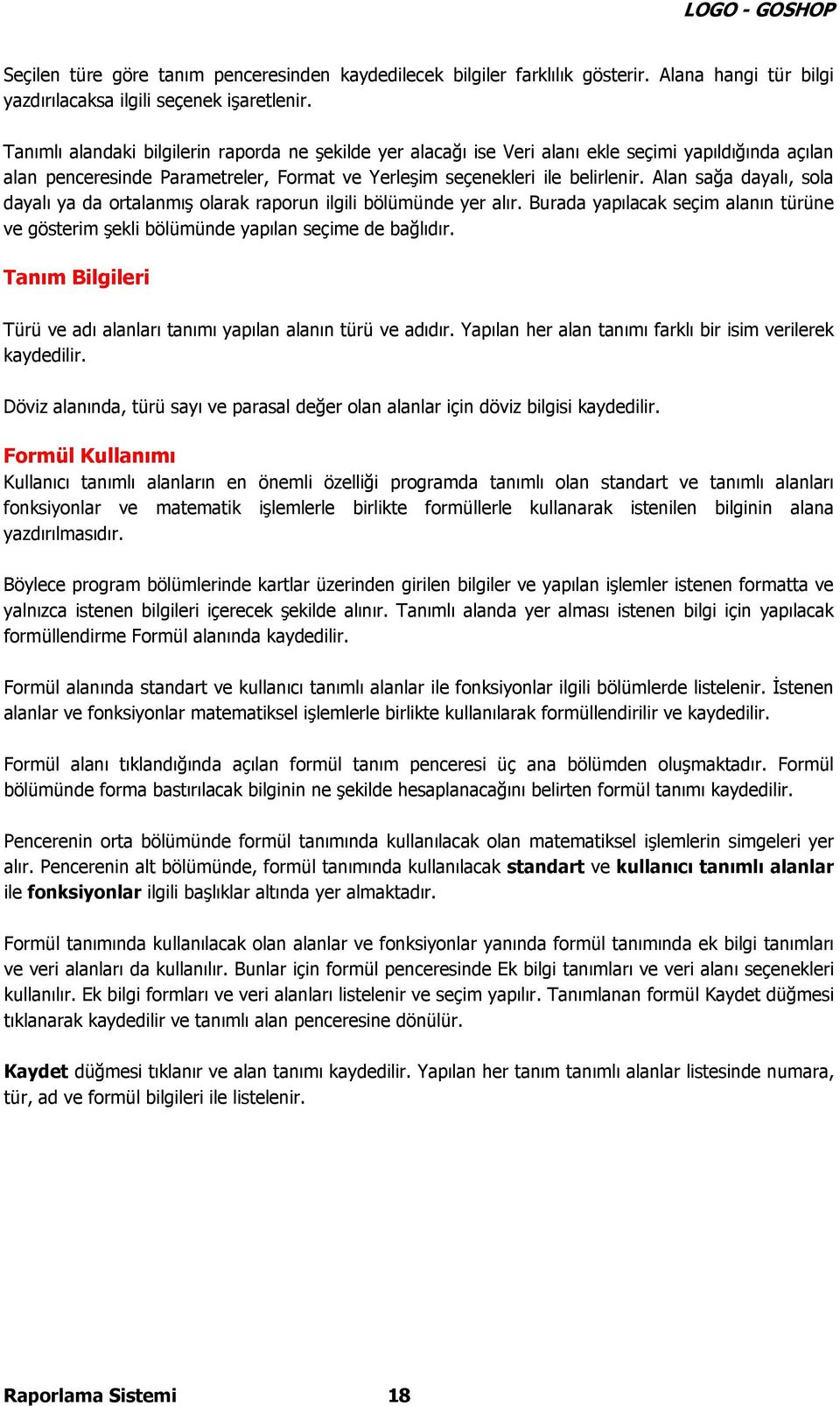 LOGO - GOSHOP

Seçilen türe göre tanım penceresinden kaydedilecek bilgiler farklılık gösterir. Alana hangi tür bilgi yazdırılacaksa ilgili seçenek işaretlenir.

Tanımlı alandaki bilgilerin raporda ne şekilde yer alacağı ise Veri alanı ekle seçimi yapıldığında açılan alan penceresinde Parametreler, Format ve Yerleşim seçenekleri ile belirlenir. Alan sağa dayalı, sola dayalı ya da ortalanmış olarak raporun ilgili bölümünde yer alır. Burada yapılacak seçim alanın türüne ve gösterim şekli bölümünde yapılan seçime de bağlıdır.

Tanım Bilgileri

Türü ve adı alanları tanımı yapılan alanın türü ve adıdır. Yapılan her alan tanımı farklı bir isim verilerek kaydedilir.

Döviz alanında, türü sayı ve parasal değer olan alanlar için döviz bilgisi kaydedilir.

Formül Kullanımı

Kullanıcı tanımlı alanların en önemli özelliği programda tanımlı olan standart ve tanımlı alanları fonksiyonlar ve matematik işlemlerle birlikte formüllerle kullanarak istenilen bilginin alana yazdırılmasıdır.

Böylece program bölümlerinde kartlar üzerinden girilen bilgiler ve yapılan işlemler istenen formatta ve yalnızca istenen bilgileri içerecek şekilde alınır. Tanımlı alanda yer alması istenen bilgi için yapılacak formüllendirme Formül alanında kaydedilir.

Formül alanında standart ve kullanıcı tanımlı alanlar ile fonksiyonlar ilgili bölümlerde listelenir. İstenen alanlar ve fonksiyonlar matematiksel işlemlerle birlikte kullanılarak formüllendirilir ve kaydedilir.

Formül alanı tıklandığında açılan formül tanım penceresi üç ana bölümden oluşmaktadır. Formül bölümünde forma bastırılacak bilginin ne şekilde hesaplanacağını belirten formül tanımı kaydedilir.

Pencerenin orta bölümünde formül tanımında kullanılacak olan matematiksel işlemlerin simgeleri yer alır. Pencerenin alt bölümünde, formül tanımında kullanılacak standart ve kullanıcı tanımlı alanlar ile fonksiyonlar ilgili başlıklar altında yer almaktadır.

Formül tanımında kullanılacak olan alanlar ve fonksiyonlar yanında formül tanımında ek bilgi tanımları ve veri alanları da kullanılır. Bunlar için formül penceresinde Ek bilgi tanımları ve veri alanı seçenekleri kullanılır. Ek bilgi formları ve veri alanları listelenir ve seçim yapılır. Tanımlanan formül Kaydet düğmesi tıklanarak kaydedilir ve tanımlı alan penceresine dönülür.

Kaydet düğmesi tıklanır ve alan tanımı kaydedilir. Yapılan her tanım tanımlı alanlar listesinde numara, tür, ad ve formül bilgileri ile listelenir.

Raporlama Sistemi 18